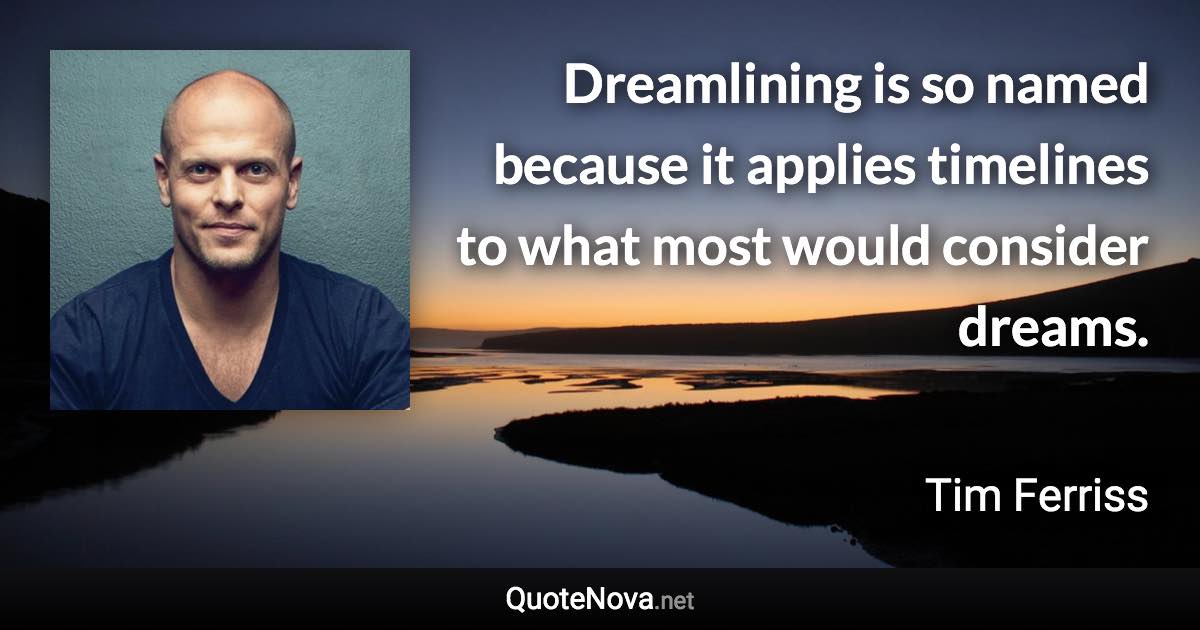 Dreamlining is so named because it applies timelines to what most would consider dreams.

Tim Ferriss

QuoteNova.net